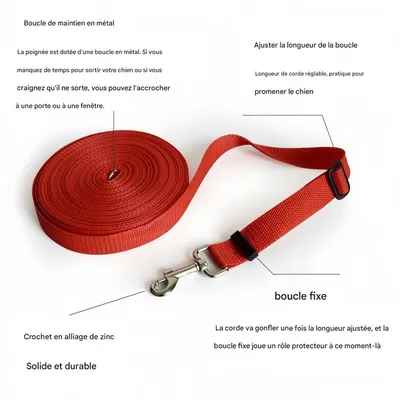 Boucle de maintien en métal

La poignée est dotée d'une boucle en métal. Si vous manquez de temps pour sortir votre chien ou si vous craignez qu'il ne sorte, vous pouvez l'accrocher à une porte ou à une fenêtre.

Ajuster la longueur de la boucle

Longueur de corde réglable, pratique pour promener le chien

boucle fixe

La corde va gonfler une fois la longueur ajustée, et la boucle fixe joue un rôle protecteur à ce moment-là

Crochet en alliage de zinc

Solide et durable